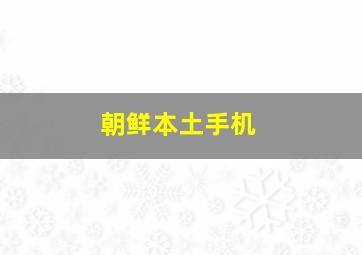 朝鲜本土手机